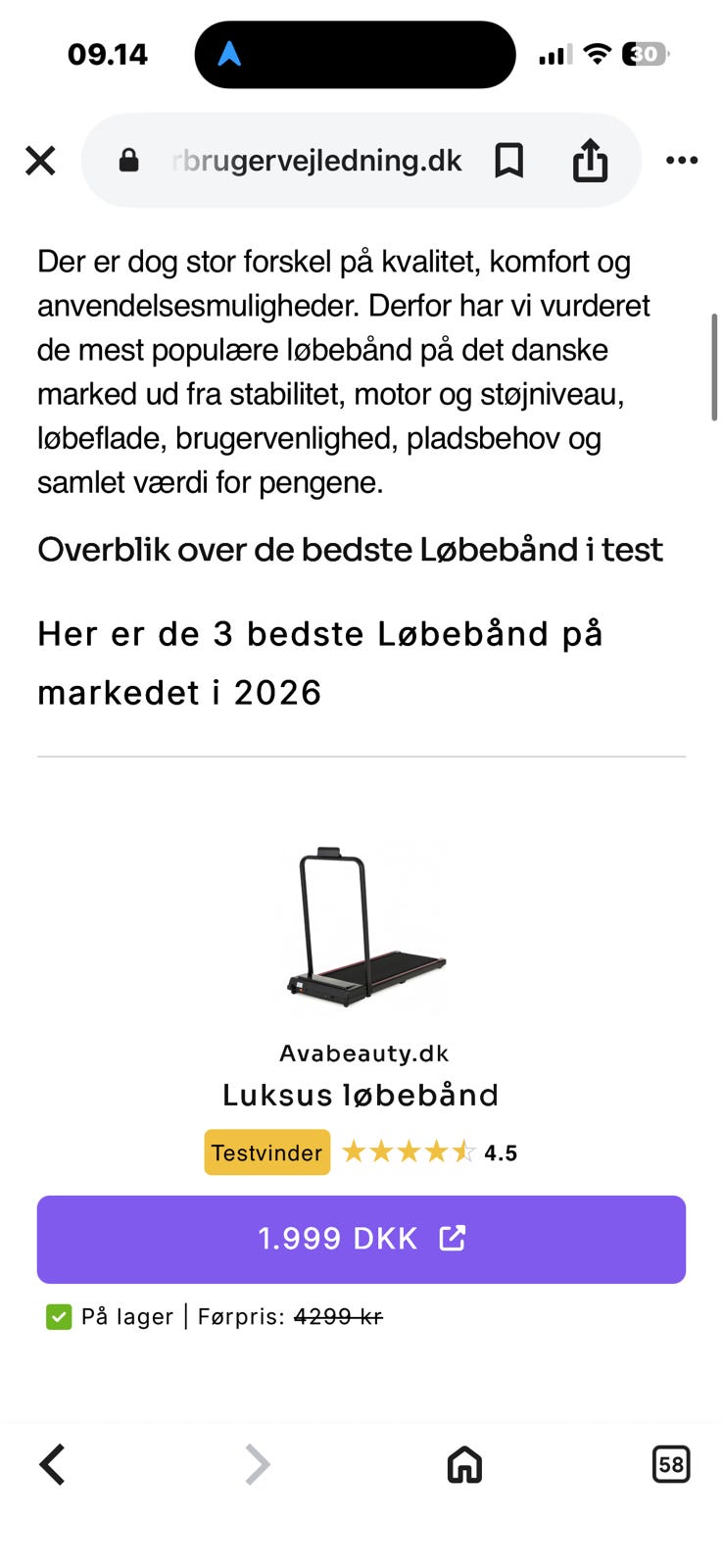 09.14

30

rbrugervejledning.dk

Der er dog stor forskel på kvalitet, komfort og anvendelsesmuligheder. Derfor har vi vurderet de mest populære løbebånd på det danske marked ud fra stabilitet, motor og støjniveau, løbeflade, brugervenlighed, pladsbehov og samlet værdi for pengene.

Overblik over de bedste Løbebånd i test

Her er de 3 bedste Løbebånd på markedet i 2026

Avabeauty.dk

Luksus løbebånd

Testvinder 4.5

1.999 DKK

På lager | Førpris: 4299 kr

58